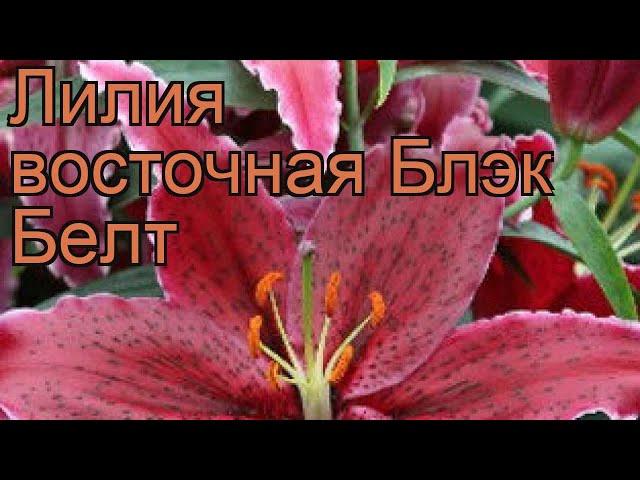 Лилия восточная Блэк Белт